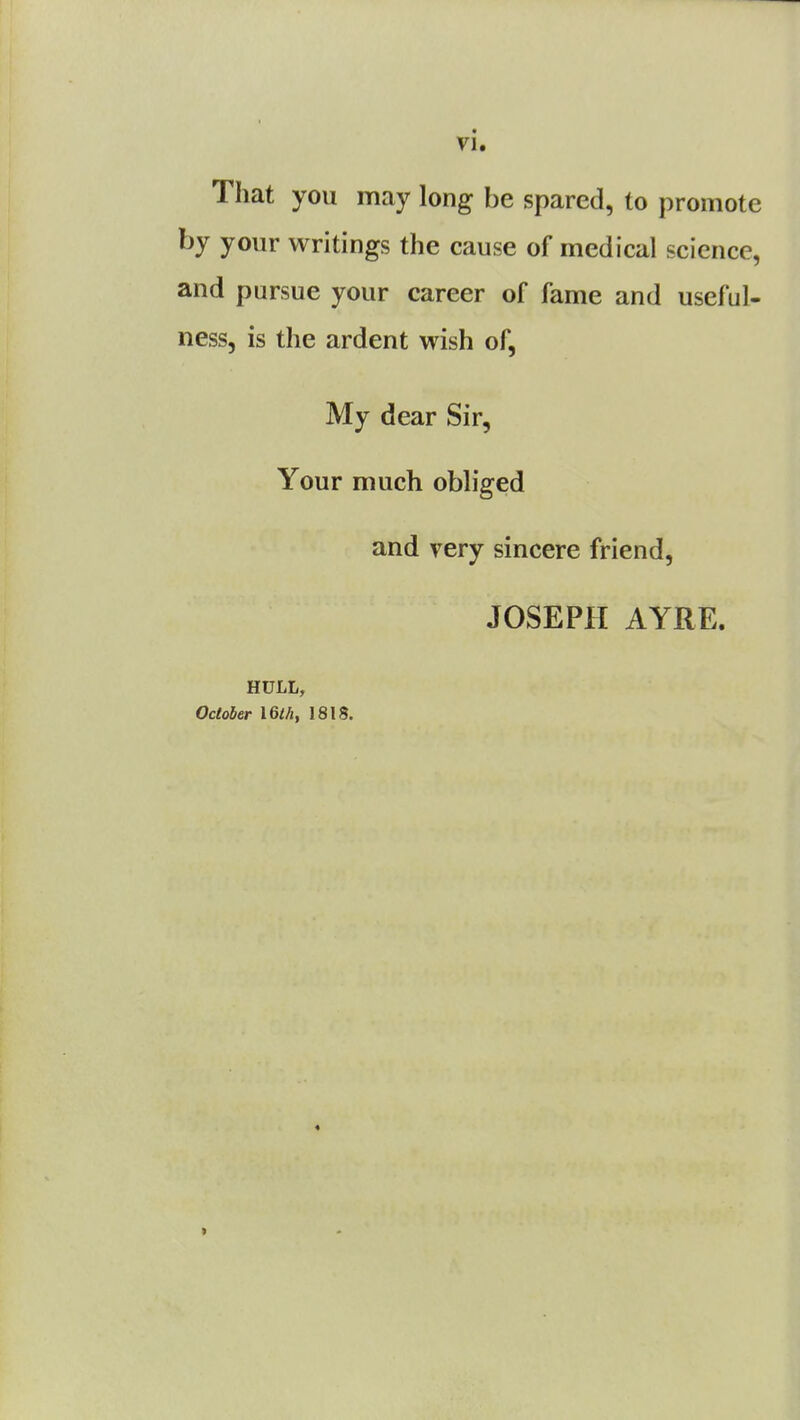 vi.

That you may long be spared, to promote by your writings the cause of medical science, and pursue your career of fame and usefulness, is the ardent wish of,

My dear Sir,

Your much obliged

and very sincere friend,

JOSEPH AYRE.

HULL,
October 16th, 1818.